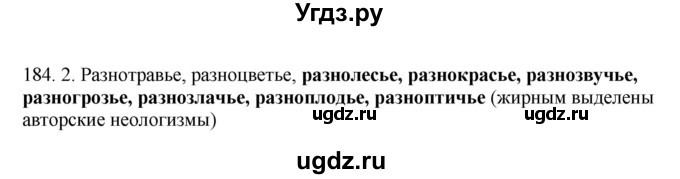 Угдз.ру

184. 2. Разнотравье, разноцветье, разнолесье, разнокрасье, разнозвучье, разногрозье, разнозлачье, разноплодье, разноптичье (жирным выделены авторские неологизмы)

ugdz.ru ugdz.ru

ugdz.ru